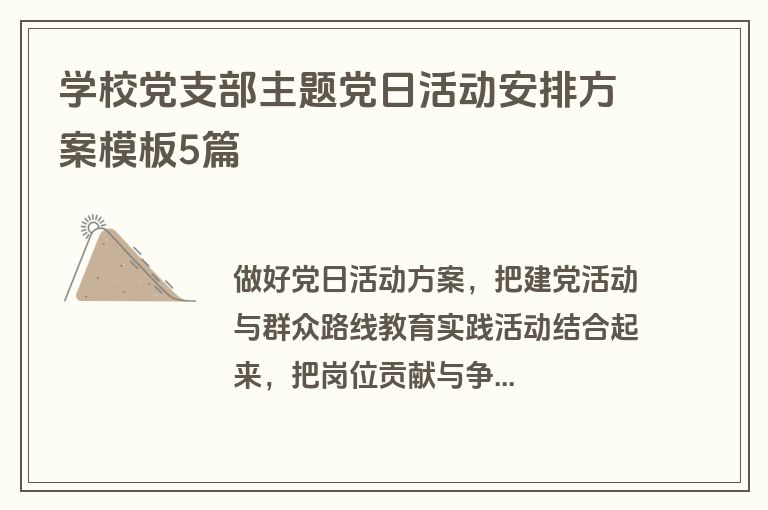 学校党支部主题党日活动安排方案模板5篇

做好党日活动方案，把建党活动与群众路线教育实践活动结合起来，把岗位贡献与争...